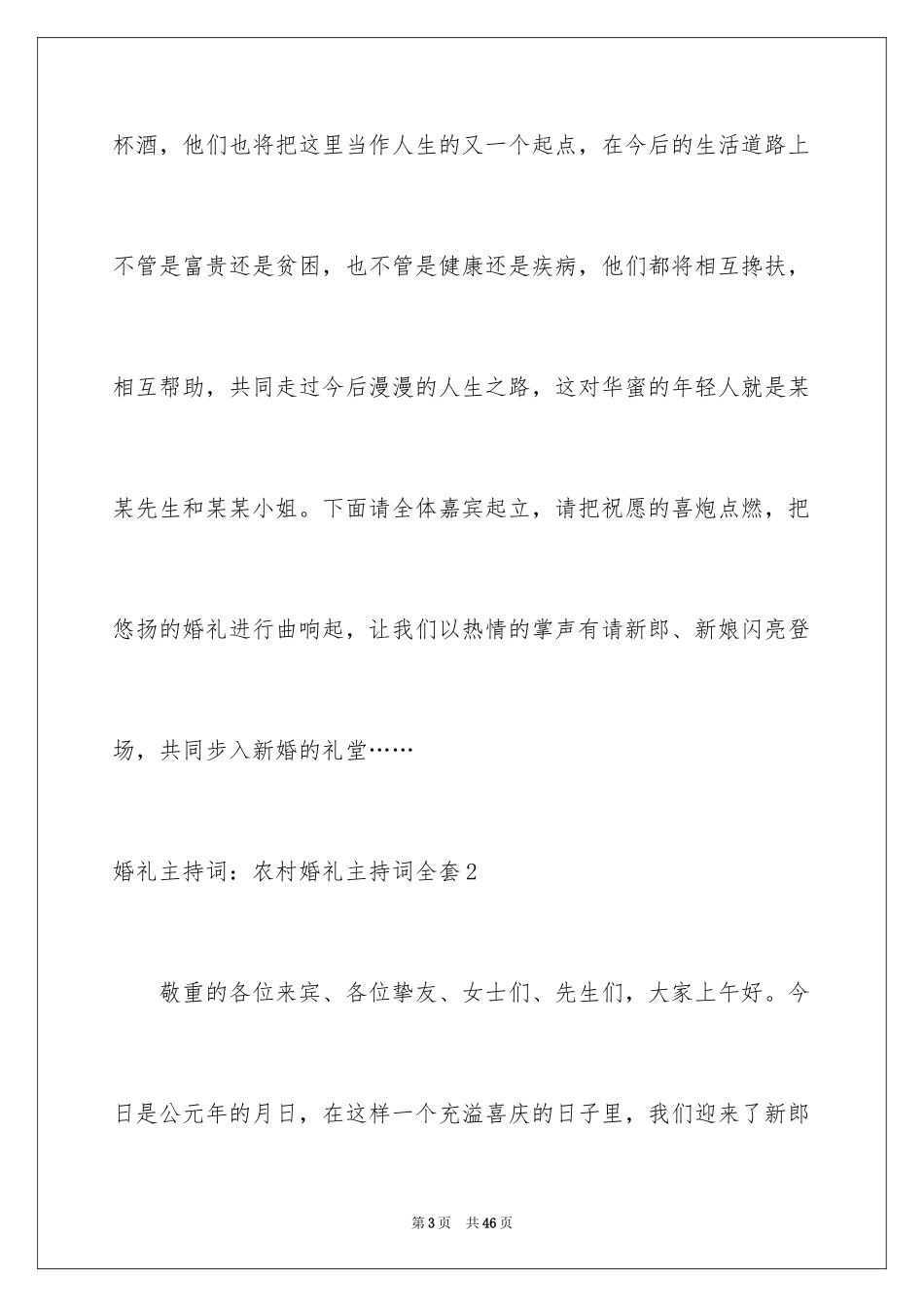 杯酒，他们也将把这里当作人生的又一个起点，在今后的生活道路上不管是富贵还是贫困，也不管是健康还是疾病，他们都将相互搀扶，相互帮助，共同走过今后漫漫的人生之路，这对华蜜的年轻人就是某某先生和某某小姐。下面请全体嘉宾起立，请把祝愿的喜炮点燃，把悠扬的婚礼进行曲响起，让我们以热情的掌声有请新郎、新娘闪亮登场，共同步入新婚的礼堂……

婚礼主持词：农村婚礼主持词全套2

敬重的各位来宾、各位挚友、女士们、先生们，大家上午好。今日是公元年的月日，在这样一个充溢喜庆的日子里，我们迎来了新郎

第3页 共46页